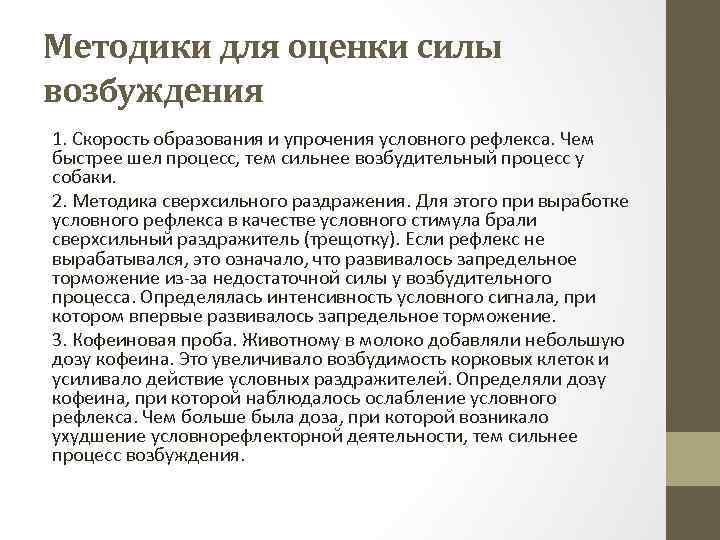 Методики для оценки силы возбуждения

1. Скорость образования и упрочения условного рефлекса. Чем быстрее шел процесс, тем сильнее возбудительный процесс у собаки.

2. Методика сверхсильного раздражения. Для этого при выработке условного рефлекса в качестве условного стимула брали сверхсильный раздражитель (трещотку). Если рефлекс не вырабатывался, это означало, что развивалось запредельное торможение из-за недостаточной силы у возбудительного процесса. Определялась интенсивность условного сигнала, при котором впервые развивалось запредельное торможение.

3. Кофеиновая проба. Животному в молоко добавляли небольшую дозу кофеина. Это увеличивало возбудимость корковых клеток и усиливало действие условных раздражителей. Определяли дозу кофеина, при которой наблюдалось ослабление условного рефлекса. Чем больше была доза, при которой возникало ухудшение условнорефлекторной деятельности, тем сильнее процесс возбуждения.